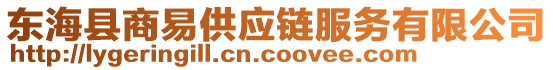 东海县商易供应链服务有限公司
http://lygeringill.cn.coovee.com